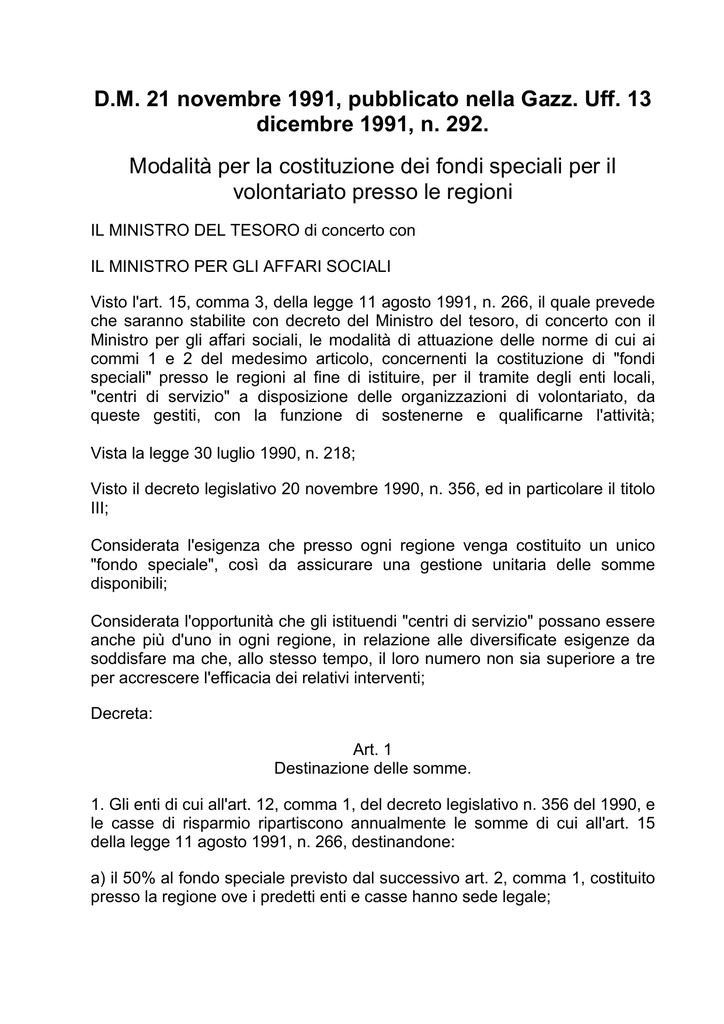 D.M. 21 novembre 1991, pubblicato nella Gazz. Uff. 13 dicembre 1991, n. 292.

Modalità per la costituzione dei fondi speciali per il volontariato presso le regioni

IL MINISTRO DEL TESORO di concerto con

IL MINISTRO PER GLI AFFARI SOCIALI

Visto l'art. 15, comma 3, della legge 11 agosto 1991, n. 266, il quale prevede che saranno stabilite con decreto del Ministro del tesoro, di concerto con il Ministro per gli affari sociali, le modalità di attuazione delle norme di cui ai commi 1 e 2 del medesimo articolo, concernenti la costituzione di "fondi speciali" presso le regioni al fine di istituire, per il tramite degli enti locali, "centri di servizio" a disposizione delle organizzazioni di volontariato, da queste gestiti, con la funzione di sostenerne e qualificarne l'attività;

Vista la legge 30 luglio 1990, n. 218;

Visto il decreto legislativo 20 novembre 1990, n. 356, ed in particolare il titolo III;

Considerata l'esigenza che presso ogni regione venga costituito un unico "fondo speciale", così da assicurare una gestione unitaria delle somme disponibili;

Considerata l'opportunità che gli istituendi "centri di servizio" possano essere anche più d'uno in ogni regione, in relazione alle diversificate esigenze da soddisfare ma che, allo stesso tempo, il loro numero non sia superiore a tre per accrescere l'efficacia dei relativi interventi;

Decreta:

Art. 1
Destinazione delle somme.

1. Gli enti di cui all'art. 12, comma 1, del decreto legislativo n. 356 del 1990, e le casse di risparmio ripartiscono annualmente le somme di cui all'art. 15 della legge 11 agosto 1991, n. 266, destinandone:

a) il 50% al fondo speciale previsto dal successivo art. 2, comma 1, costituito presso la regione ove i predetti enti e casse hanno sede legale;